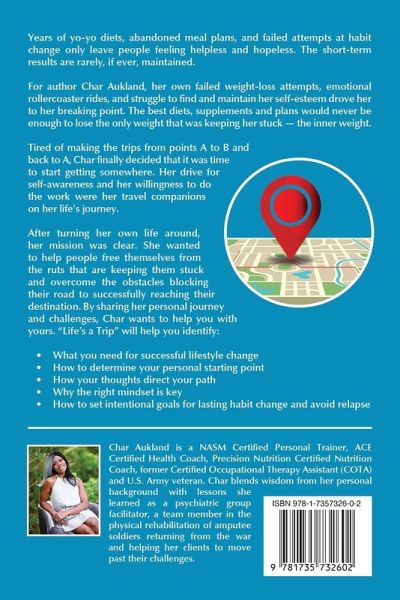 Years of yo-yo diets, abandoned meal plans, and failed attempts at habit change only leave people feeling helpless and hopeless. The short-term results are rarely, if ever, maintained.

For author Char Aukland, her own failed weight-loss attempts, emotional rollercoaster rides, and struggle to find and maintain her self-esteem drove her to her breaking point. The best diets, supplements and plans would never be enough to lose the only weight that was keeping her stuck — the inner weight.

Tired of making the trips from points A to B and back to A, Char finally decided that it was time to start getting somewhere. Her drive for self-awareness and her willingness to do the work were her travel companions on her life's journey.

After turning her own life around, her mission was clear. She wanted to help people free themselves from the ruts that are keeping them stuck and overcome the obstacles blocking their road to successfully reaching their destination. By sharing her personal journey and challenges, Char wants to help you with yours. "Life's a Trip" will help you identify:

• What you need for successful lifestyle change
• How to determine your personal starting point
• How your thoughts direct your path
• Why the right mindset is key
• How to set intentional goals for lasting habit change and avoid relapse

Char Aukland is a NASM Certified Personal Trainer, ACE Certified Health Coach, Precision Nutrition Certified Nutrition Coach, former Certified Occupational Therapy Assistant (COTA) and U.S. Army veteran. Char blends wisdom from her personal background with lessons she learned as a psychiatric group facilitator, a team member in the physical rehabilitation of amputee soldiers returning from the war and helping her clients to move past their challenges.

ISBN 978-1-7357326-0-2

9 781735 732602